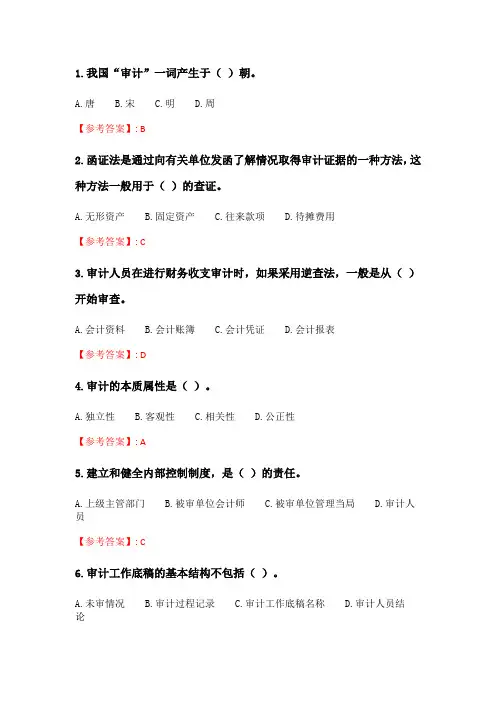 1. 我国“审计”一词产生于（ ）朝。

A. 唐　B. 宋　C. 明　D. 周

【参考答案】: B

2. 函证法是通过向有关单位发函了解情况取得审计证据的一种方法，这种方法一般用于（ ）的查证。

A. 无形资产　B. 固定资产　C. 往来款项　D. 待摊费用

【参考答案】: C

3. 审计人员在进行财务收支审计时，如果采用逆查法，一般是从（ ）开始审查。

A. 会计资料　B. 会计账簿　C. 会计凭证　D. 会计报表

【参考答案】: D

4. 审计的本质属性是（ ）。

A. 独立性　B. 客观性　C. 相关性　D. 公正性

【参考答案】: A

5. 建立和健全内部控制制度，是（ ）的责任。

A. 上级主管部门　B. 被审单位会计师　C. 被审单位管理当局　D. 审计人员

【参考答案】: C

6. 审计工作底稿的基本结构不包括（ ）。

A. 未审情况　B. 审计过程记录　C. 审计工作底稿名称　D. 审计人员结论